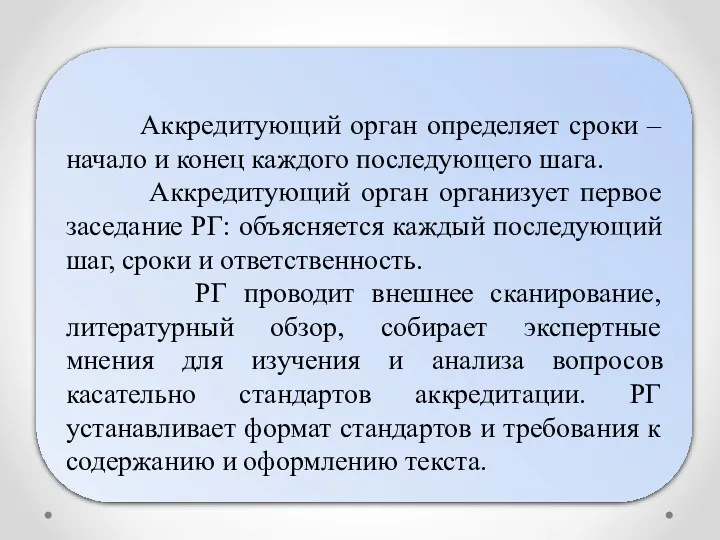 Аккредитующий орган определяет сроки – начало и конец каждого последующего шага.

Аккредитующий орган организует первое заседание РГ: объясняется каждый последующий шаг, сроки и ответственность.

РГ проводит внешнее сканирование, литературный обзор, собирает экспертные мнения для изучения и анализа вопросов касательно стандартов аккредитации. РГ устанавливает формат стандартов и требования к содержанию и оформлению текста.